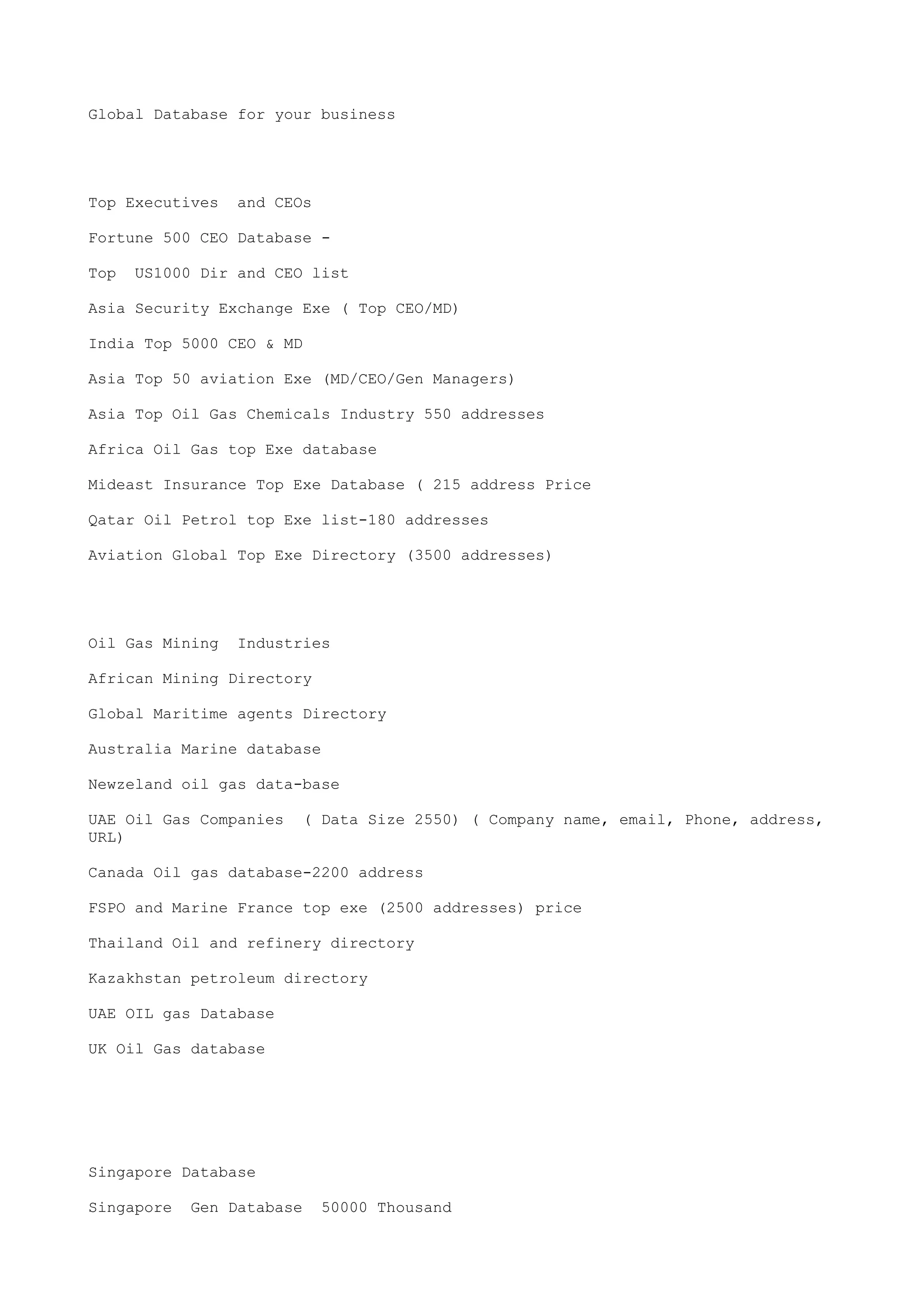 Global Database for your business

Top Executives and CEOs

Fortune 500 CEO Database -

Top US1000 Dir and CEO list

Asia Security Exchange Exe ( Top CEO/MD)

India Top 5000 CEO & MD

Asia Top 50 aviation Exe (MD/CEO/Gen Managers)

Asia Top Oil Gas Chemicals Industry 550 addresses

Africa Oil Gas top Exe database

Mideast Insurance Top Exe Database ( 215 address Price

Qatar Oil Petrol top Exe list-180 addresses

Aviation Global Top Exe Directory (3500 addresses)

Oil Gas Mining Industries

African Mining Directory

Global Maritime agents Directory

Australia Marine database

Newzeland oil gas data-base

UAE Oil Gas Companies ( Data Size 2550) ( Company name, email, Phone, address, URL)

Canada Oil gas database-2200 address

FSPO and Marine France top exe (2500 addresses) price

Thailand Oil and refinery directory

Kazakhstan petroleum directory

UAE OIL gas Database

UK Oil Gas database

Singapore Database

Singapore Gen Database 50000 Thousand